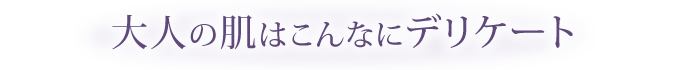 大人の肌はこんなにデリケート